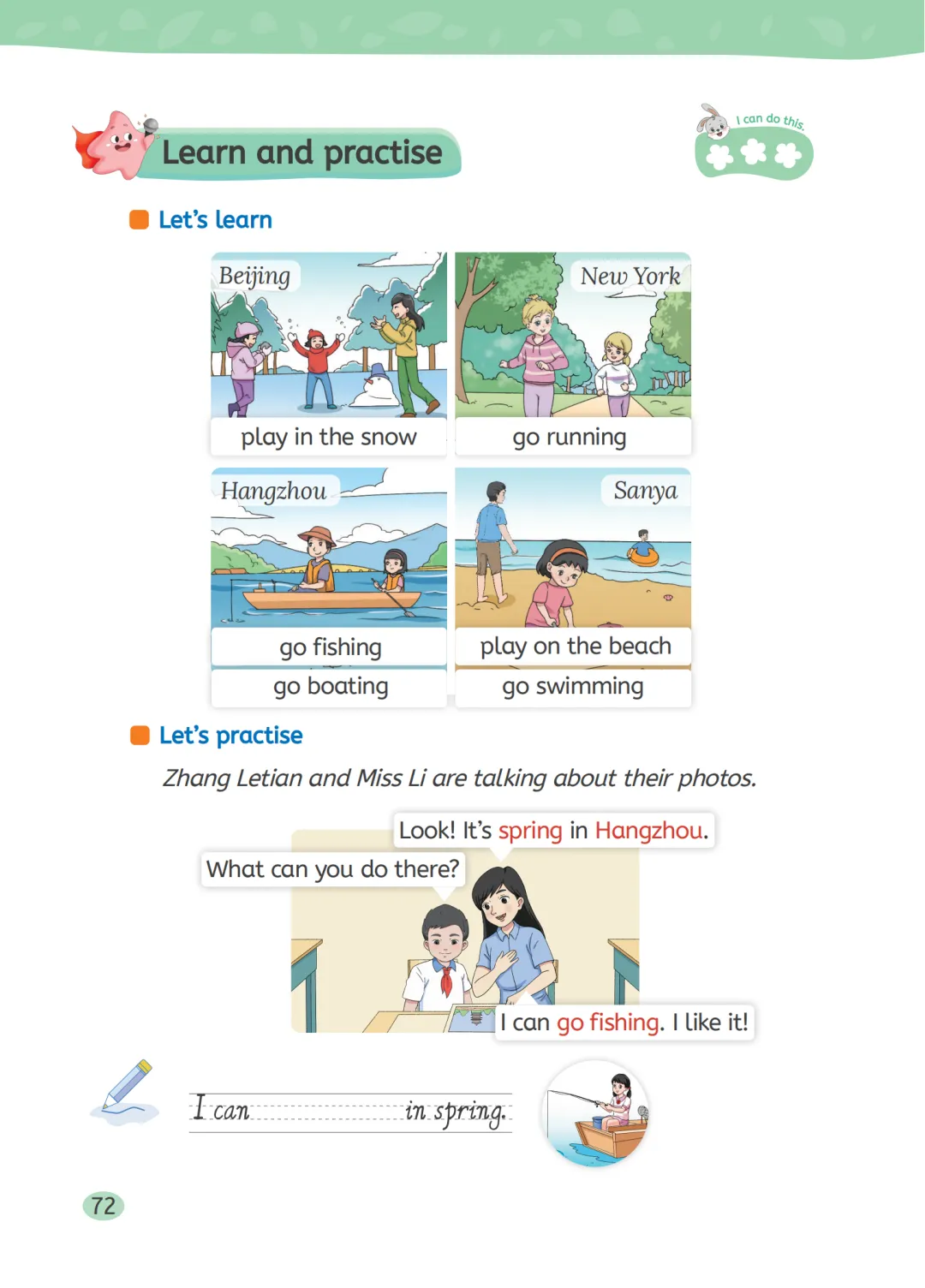 Learn and practise

I can do this.

Let's learn

Beijing

play in the snow

New York

go running

Hangzhou

go fishing

go boating

Sanya

play on the beach

go swimming

Let's practise

Zhang Letian and Miss Li are talking about their photos.

Look! It's spring in Hangzhou.

What can you do there?

I can go fishing. I like it!

I can ____ in spring.

72